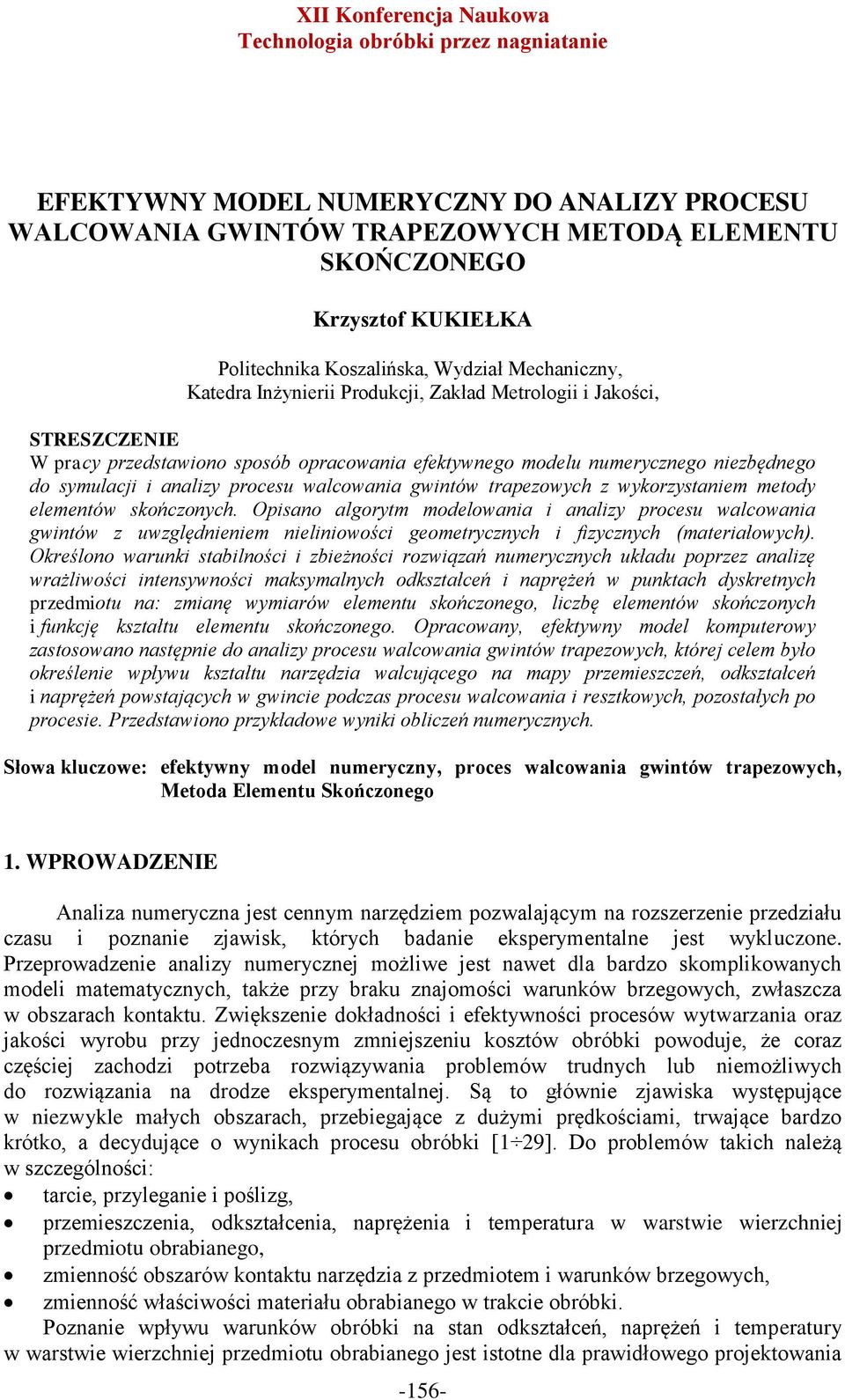 XII Konferencja Naukowa
Technologia obróbki przez nagniatanie

EFEKTYWNY MODEL NUMERYCZNY DO ANALIZY PROCESU WALCOWANIA GWINTÓW TRAPEZOWYCH METODĄ ELEMENTU SKOŃCZONEGO

Krzysztof KUKIEŁKA

Politechnika Koszalińska, Wydział Mechaniczny, Katedra Inżynierii Produkcji, Zakład Metrologii i Jakości,

STRESZCZENIE
W pracy przedstawiono sposób opracowania efektywnego modelu numerycznego niezbędnego do symulacji i analizy procesu walcowania gwintów trapezowych z wykorzystaniem metody elementów skończonych. Opisano algorytm modelowania i analizy procesu walcowania gwintów z uwzględnieniem nieliniowości geometrycznych i fizycznych (materiałowych). Określono warunki stabilności i zbieżności rozwiązań numerycznych układu poprzez analizę wrażliwości intensywności maksymalnych odkształceń i naprężeń w punktach dyskretnych przedmiotu na: zmianę wymiarów elementu skończonego, liczbę elementów skończonych i funkcję kształtu elementu skończonego. Opracowany, efektywny model komputerowy zastosowano następnie do analizy procesu walcowania gwintów trapezowych, której celem było określenie wpływu kształtu narzędzia walcującego na mapy przemieszczeń, odkształceń i naprężeń powstających w gwincie podczas procesu walcowania i resztkowych, pozostałych po procesie. Przedstawiono przykładowe wyniki obliczeń numerycznych.

Słowa kluczowe: efektywny model numeryczny, proces walcowania gwintów trapezowych, Metoda Elementu Skończonego

1. WPROWADZENIE

Analiza numeryczna jest cennym narzędziem pozwalającym na rozszerzenie przedziału czasu i poznanie zjawisk, których badanie eksperymentalne jest wykluczone. Przeprowadzenie analizy numerycznej możliwe jest nawet dla bardzo skomplikowanych modeli matematycznych, także przy braku znajomości warunków brzegowych, zwłaszcza w obszarach kontaktu. Zwiększenie dokładności i efektywności procesów wytwarzania oraz jakości wyrobu przy jednoczesnym zmniejszeniu kosztów obróbki powoduje, że coraz częściej zachodzi potrzeba rozwiązywania problemów trudnych lub niemożliwych do rozwiązania na drodze eksperymentalnej. Są to głównie zjawiska występujące w niezwykle małych obszarach, przebiegające z dużymi prędkościami, trwające bardzo krótko, a decydujące o wynikach procesu obróbki [1÷29]. Do problemów takich należą w szczególności:
• tarcie, przyleganie i poślizg,
• przemieszczenia, odkształcenia, naprężenia i temperatura w warstwie wierzchniej przedmiotu obrabianego,
• zmienność obszarów kontaktu narzędzia z przedmiotem i warunków brzegowych,
• zmienność właściwości materiału obrabianego w trakcie obróbki.
Poznanie wpływu warunków obróbki na stan odkształceń, naprężeń i temperatury w warstwie wierzchniej przedmiotu obrabianego jest istotne dla prawidłowego projektowania

-156-